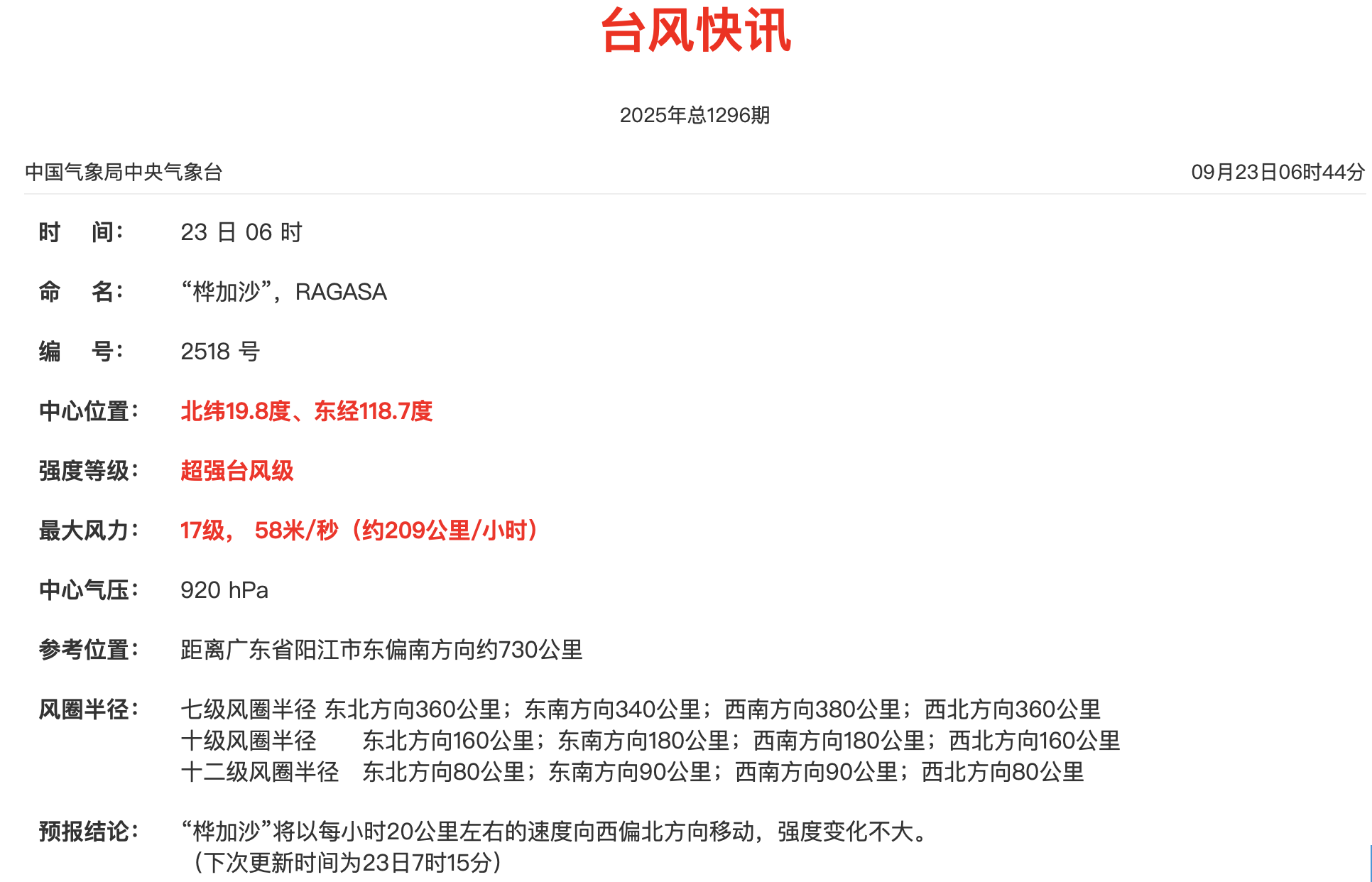 台风快讯

2025年总1296期

中国气象局中央气象台

09月23日06时44分

时　间：　23 日 06 时

命　名：　“桦加沙”，RAGASA

编　号：　2518 号

中心位置：　北纬19.8度、东经118.7度

强度等级：　超强台风级

最大风力：　17级， 58米/秒（约209公里/小时）

中心气压：　920 hPa

参考位置：　距离广东省阳江市东偏南方向约730公里

风圈半径：　七级风圈半径 东北方向360公里；东南方向340公里；西南方向380公里；西北方向360公里
十级风圈半径　东北方向160公里；东南方向180公里；西南方向180公里；西北方向160公里
十二级风圈半径　东北方向80公里；东南方向90公里；西南方向90公里；西北方向80公里

预报结论：　“桦加沙”将以每小时20公里左右的速度向西偏北方向移动，强度变化不大。
（下次更新时间为23日7时15分）